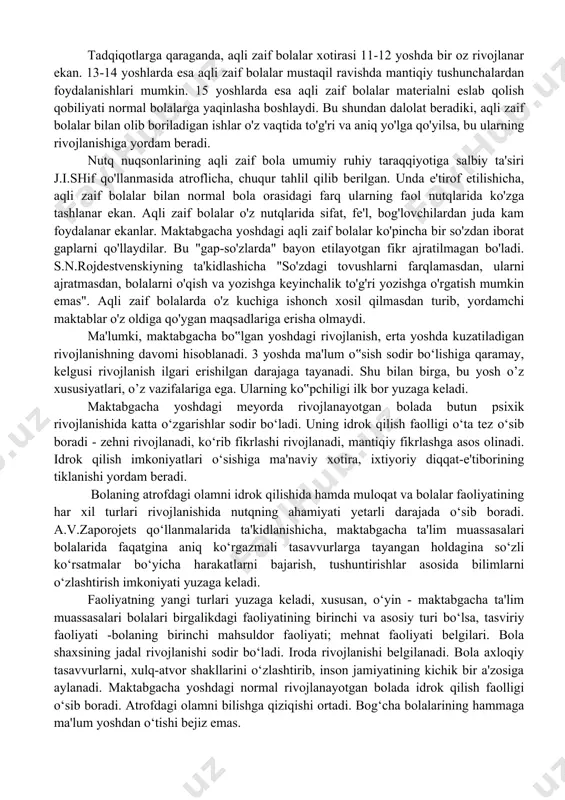 Tadqiqotlarga qaraganda, aqli zaif bolalar xotirasi 11-12 yoshda bir oz rivojlanar ekan. 13-14 yoshlarda esa aqli zaif bolalar mustaqil ravishda mantiqiy tushunchalardan foydalanishlari mumkin. 15 yoshlarda esa aqli zaif bolalar materialni eslab qolish qobiliyati normal bolalarga yaqinlasha boshlaydi. Bu shundan dalolat beradiki, aqli zaif bolalar bilan olib boriladigan ishlar o'z vaqtida to'g'ri va aniq yo'lga qo'yilsa, bu ularning rivojlanishiga yordam beradi.

Nutq nuqsonlarining aqli zaif bola umumiy ruhiy taraqqiyotiga salbiy ta'siri J.I.SHif qo'llanmasida atroflicha, chuqur tahlil qilib berilgan. Unda e'tirof etilishicha, aqli zaif bolalar bilan normal bola orasidagi farq ularning faol nutqlarida ko'zga tashlanar ekan. Aqli zaif bolalar o'z nutqlarida sifat, fe'l, bog'lovchilardan juda kam foydalanar ekanlar. Maktabgacha yoshdagi aqli zaif bolalar ko'pincha bir so'zdan iborat gaplarni qo'llaydilar. Bu "gap-so'zlarda" bayon etilayotgan fikr ajratilmagan bo'ladi. S.N.Rojdestvenskiyning ta'kidlashicha "So'zdagi tovushlarni farqlamasdan, ularni ajratmasdan, bolalarni o'qish va yozishga keyinchalik to'g'ri yozishga o'rgatish mumkin emas". Aqli zaif bolalarda o'z kuchiga ishonch xosil qilmasdan turib, yordamchi maktablar o'z oldiga qo'ygan maqsadlariga erisha olmaydi.

Ma'lumki, maktabgacha bo"lgan yoshdagi rivojlanish, erta yoshda kuzatiladigan rivojlanishning davomi hisoblanadi. 3 yoshda ma'lum o"sish sodir bo'lishiga qaramay, kelgusi rivojlanish ilgari erishilgan darajaga tayanadi. Shu bilan birga, bu yosh o'z xususiyatlari, o'z vazifalariga ega. Ularning ko"pchiligi ilk bor yuzaga keladi.

Maktabgacha yoshdagi meyorda rivojlanayotgan bolada butun psixik rivojlanishida katta o'zgarishlar sodir bo'ladi. Uning idrok qilish faolligi o'ta tez o'sib boradi - zehni rivojlanadi, ko'rib fikrlashi rivojlanadi, mantiqiy fikrlashga asos olinadi. Idrok qilish imkoniyatlari o'sishiga ma'naviy xotira, ixtiyoriy diqqat-e'tiborining tiklanishi yordam beradi.

Bolaning atrofdagi olamni idrok qilishida hamda muloqat va bolalar faoliyatining har xil turlari rivojlanishida nutqning ahamiyati yetarli darajada o'sib boradi. A.V.Zaporojets qo'llanmalarida ta'kidlanishicha, maktabgacha ta'lim muassasalari bolalarida faqatgina aniq ko'rgazmali tasavvurlarga tayangan holdagina so'zli ko'rsatmalar bo'yicha harakatlarni bajarish, tushuntirishlar asosida bilimlarni o'zlashtirish imkoniyati yuzaga keladi.

Faoliyatning yangi turlari yuzaga keladi, xususan, o'yin - maktabgacha ta'lim muassasalari bolalari birgalikdagi faoliyatining birinchi va asosiy turi bo'lsa, tasviriy faoliyati -bolaning birinchi mahsuldor faoliyati; mehnat faoliyati belgilari. Bola shaxsining jadal rivojlanishi sodir bo'ladi. Iroda rivojlanishi belgilanadi. Bola axloqiy tasavvurlarni, xulq-atvor shakllarini o'zlashtirib, inson jamiyatining kichik bir a'zosiga aylanadi. Maktabgacha yoshdagi normal rivojlanayotgan bolada idrok qilish faolligi o'sib boradi. Atrofdagi olamni bilishga qiziqishi ortadi. Bog'cha bolalarining hammaga ma'lum yoshdan o'tishi bejiz emas.